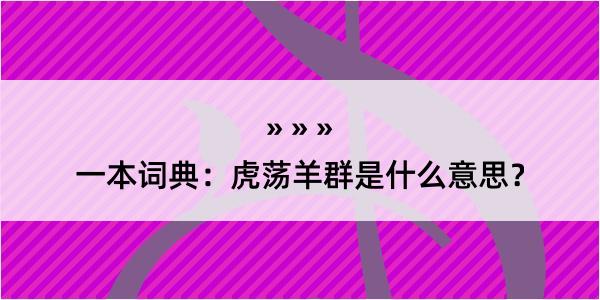 » » »

一本词典：虎荡羊群是什么意思？